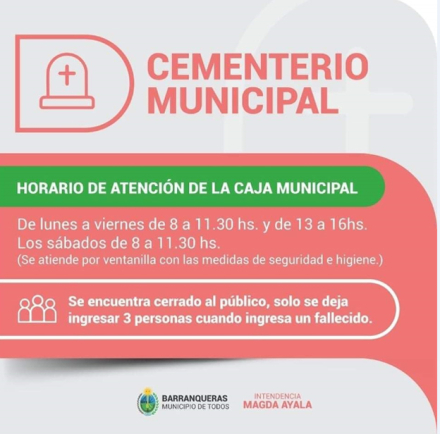 CEMENTERIO MUNICIPAL

HORARIO DE ATENCIÓN DE LA CAJA MUNICIPAL

De lunes a viernes de 8 a 11.30 hs. y de 13 a 16hs.
Los sábados de 8 a 11.30 hs.
(Se atiende por ventanilla con las medidas de seguridad e higiene.)

Se encuentra cerrado al público, solo se deja ingresar 3 personas cuando ingresa un fallecido.

BARRANQUERAS
MUNICIPIO DE TODOS

INTENDENCIA
MAGDA AYALA